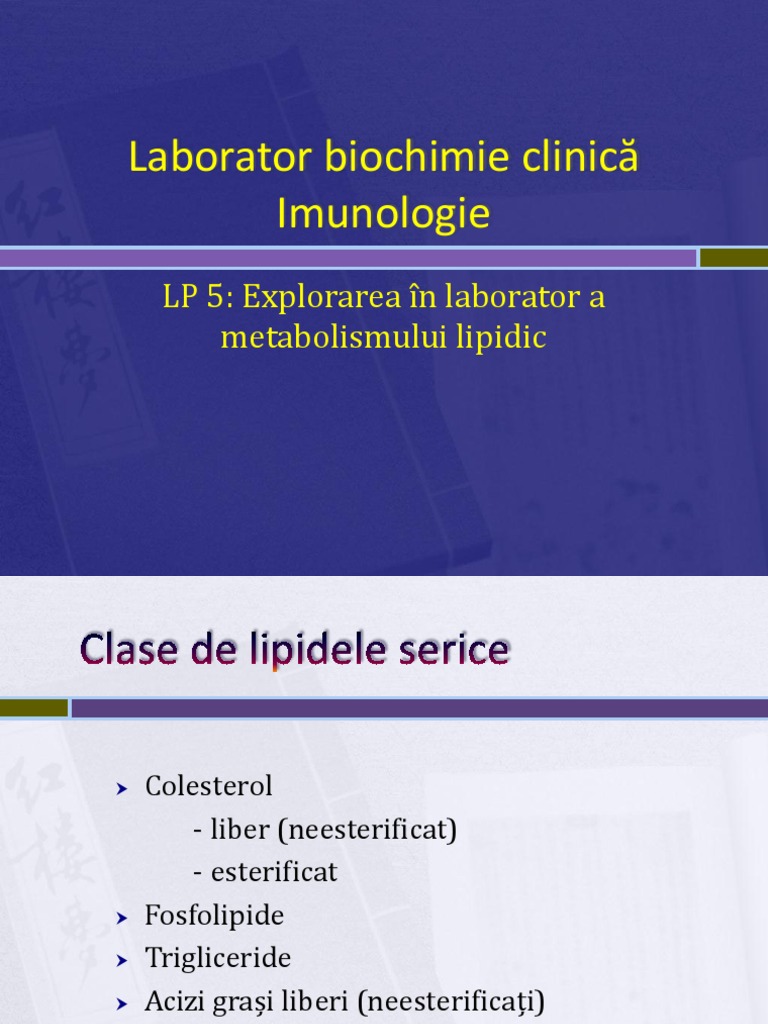 Laborator biochimie clinică
Imunologie

LP 5: Explorarea în laborator a metabolismului lipidic

Clase de lipidele serice

Colesterol
- liber (neesterificat)
- esterificat
Fosfolipide
Trigliceride
Acizi grași liberi (neesterificați)